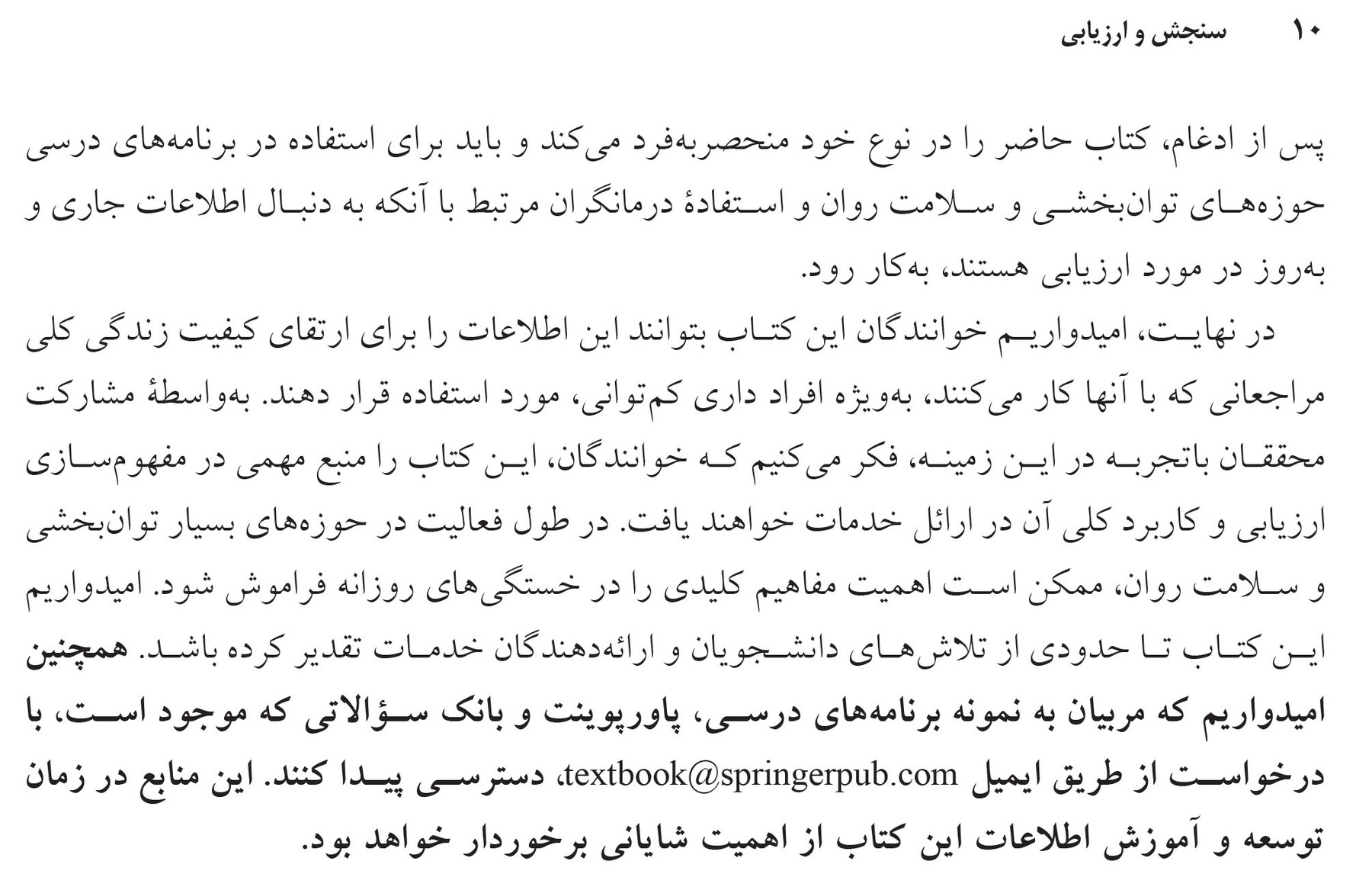 ۱۰ سنجش و ارزیابی

پس از ادغام، کتاب حاضر را در نوع خود منحصربه‌فرد می‌کند و باید برای استفاده در برنامه‌های درسی حوزه‌های توان‌بخشی و سلامت روان و استفادهٔ درمانگران مرتبط با آنکه به دنبال اطلاعات جاری و به‌روز در مورد ارزیابی هستند، به‌کار رود.

در نهایت، امیدواریم خوانندگان این کتاب بتوانند این اطلاعات را برای ارتقای کیفیت زندگی کلی مراجعانی که با آنها کار می‌کنند، به‌ویژه افراد داری کم‌توانی، مورد استفاده قرار دهند. به‌واسطهٔ مشارکت محققان باتجربه در این زمینه، فکر می‌کنیم که خوانندگان، این کتاب را منبع مهمی در مفهوم‌سازی ارزیابی و کاربرد کلی آن در ارائل خدمات خواهند یافت. در طول فعالیت در حوزه‌های بسیار توان‌بخشی و سلامت روان، ممکن است اهمیت مفاهیم کلیدی را در خستگی‌های روزانه فراموش شود. امیدواریم این کتاب تا حدودی از تلاش‌های دانشجویان و ارائه‌دهندگان خدمات تقدیر کرده باشد. همچنین امیدواریم که مربیان به نمونه برنامه‌های درسی، پاورپوینت و بانک سؤالاتی که موجود است، با درخواست از طریق ایمیل textbook@springerpub.com، دسترسی پیدا کنند. این منابع در زمان توسعه و آموزش اطلاعات این کتاب از اهمیت شایانی برخوردار خواهد بود.